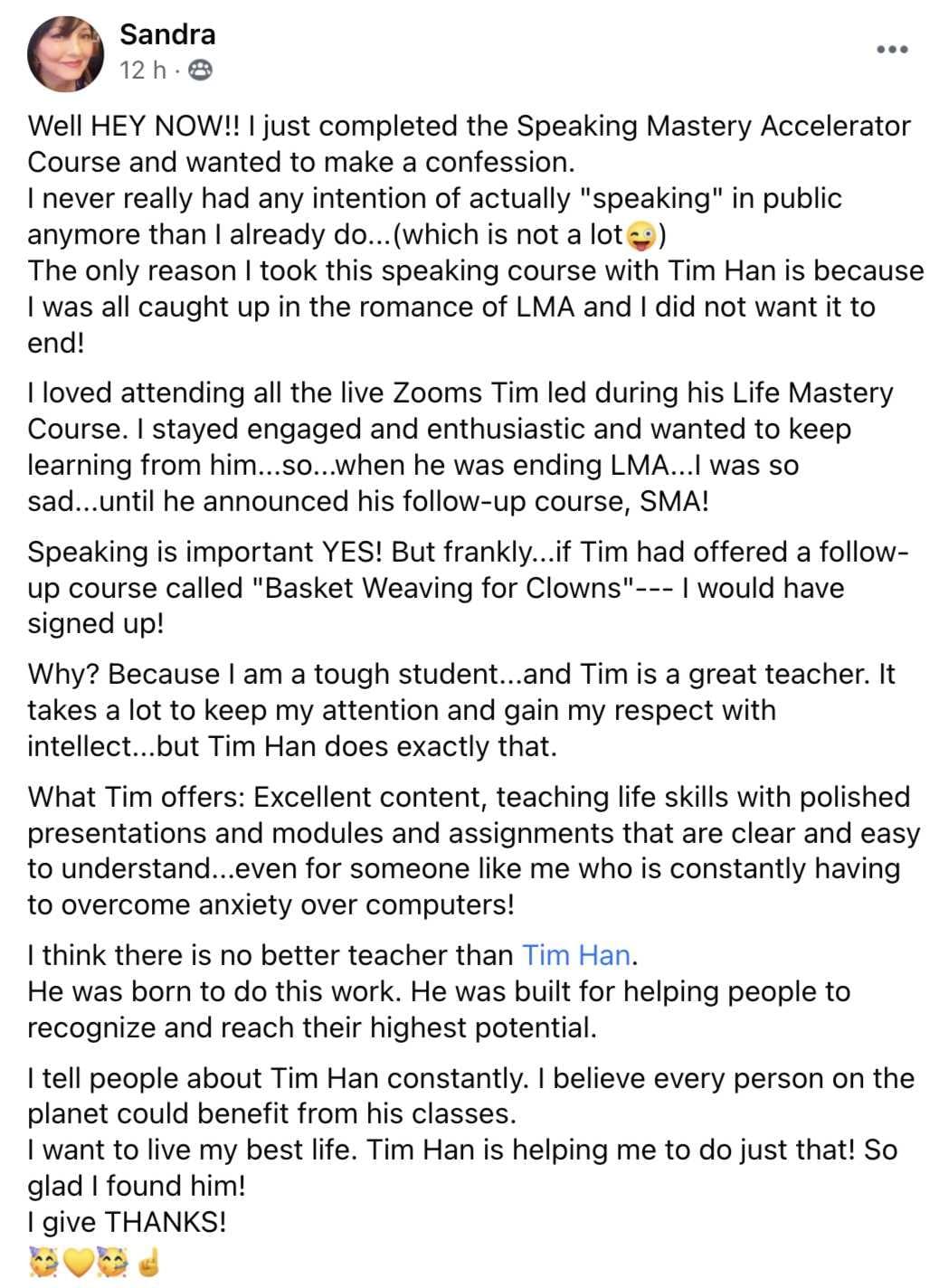 Sandra
12 h · 

Well HEY NOW!! I just completed the Speaking Mastery Accelerator Course and wanted to make a confession.
I never really had any intention of actually "speaking" in public anymore than I already do...(which is not a lot😜)
The only reason I took this speaking course with Tim Han is because I was all caught up in the romance of LMA and I did not want it to end!

I loved attending all the live Zooms Tim led during his Life Mastery Course. I stayed engaged and enthusiastic and wanted to keep learning from him...so...when he was ending LMA...I was so sad...until he announced his follow-up course, SMA!

Speaking is important YES! But frankly...if Tim had offered a follow-up course called "Basket Weaving for Clowns"--- I would have signed up!

Why? Because I am a tough student...and Tim is a great teacher. It takes a lot to keep my attention and gain my respect with intellect...but Tim Han does exactly that.

What Tim offers: Excellent content, teaching life skills with polished presentations and modules and assignments that are clear and easy to understand...even for someone like me who is constantly having to overcome anxiety over computers!

I think there is no better teacher than Tim Han.
He was born to do this work. He was built for helping people to recognize and reach their highest potential.

I tell people about Tim Han constantly. I believe every person on the planet could benefit from his classes.
I want to live my best life. Tim Han is helping me to do just that! So glad I found him!
I give THANKS!
🥳💛🥳☝️